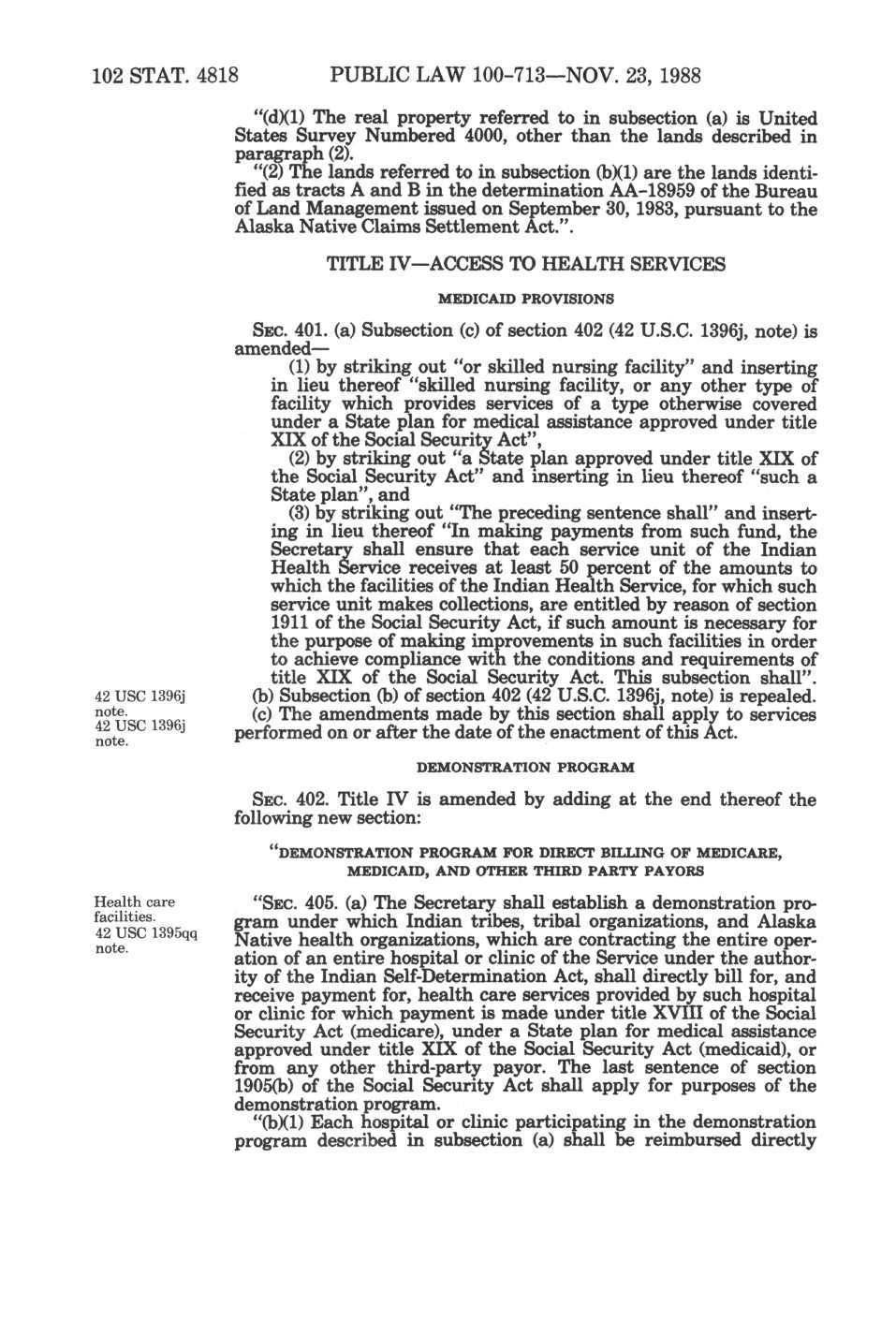 102 STAT. 4818 PUBLIC LAW 100-713—NOV. 23, 1988

"(d)(1) The real property referred to in subsection (a) is United States Survey Numbered 4000, other than the lands described in paragraph (2).

"(2) The lands referred to in subsection (b)(1) are the lands identified as tracts A and B in the determination AA-18959 of the Bureau of Land Management issued on September 30, 1983, pursuant to the Alaska Native Claims Settlement Act.".

TITLE IV—ACCESS TO HEALTH SERVICES

MEDICAID PROVISIONS

SEC. 401. (a) Subsection (c) of section 402 (42 U.S.C. 1396j, note) is amended—

(1) by striking out "or skilled nursing facility" and inserting in lieu thereof "skilled nursing facility, or any other type of facility which provides services of a type otherwise covered under a State plan for medical assistance approved under title XIX of the Social Security Act",

(2) by striking out "a State plan approved under title XIX of the Social Security Act" and inserting in lieu thereof "such a State plan", and

(3) by striking out "The preceding sentence shall" and inserting in lieu thereof "In making payments from such fund, the Secretary shall ensure that each service unit of the Indian Health Service receives at least 50 percent of the amounts to which the facilities of the Indian Health Service, for which such service unit makes collections, are entitled by reason of section 1911 of the Social Security Act, if such amount is necessary for the purpose of making improvements in such facilities in order to achieve compliance with the conditions and requirements of title XIX of the Social Security Act. This subsection shall".

42 USC 1396j note.

(b) Subsection (b) of section 402 (42 U.S.C. 1396j, note) is repealed.

42 USC 1396j note.

(c) The amendments made by this section shall apply to services performed on or after the date of the enactment of this Act.

DEMONSTRATION PROGRAM

SEC. 402. Title IV is amended by adding at the end thereof the following new section:

"DEMONSTRATION PROGRAM FOR DIRECT BILLING OF MEDICARE, MEDICAID, AND OTHER THIRD PARTY PAYORS

Health care facilities. 42 USC 1395qq note.

"SEC. 405. (a) The Secretary shall establish a demonstration program under which Indian tribes, tribal organizations, and Alaska Native health organizations, which are contracting the entire operation of an entire hospital or clinic of the Service under the authority of the Indian Self-Determination Act, shall directly bill for, and receive payment for, health care services provided by such hospital or clinic for which payment is made under title XVIII of the Social Security Act (medicare), under a State plan for medical assistance approved under title XIX of the Social Security Act (medicaid), or from any other third-party payor. The last sentence of section 1905(b) of the Social Security Act shall apply for purposes of the demonstration program.

"(b)(1) Each hospital or clinic participating in the demonstration program described in subsection (a) shall be reimbursed directly